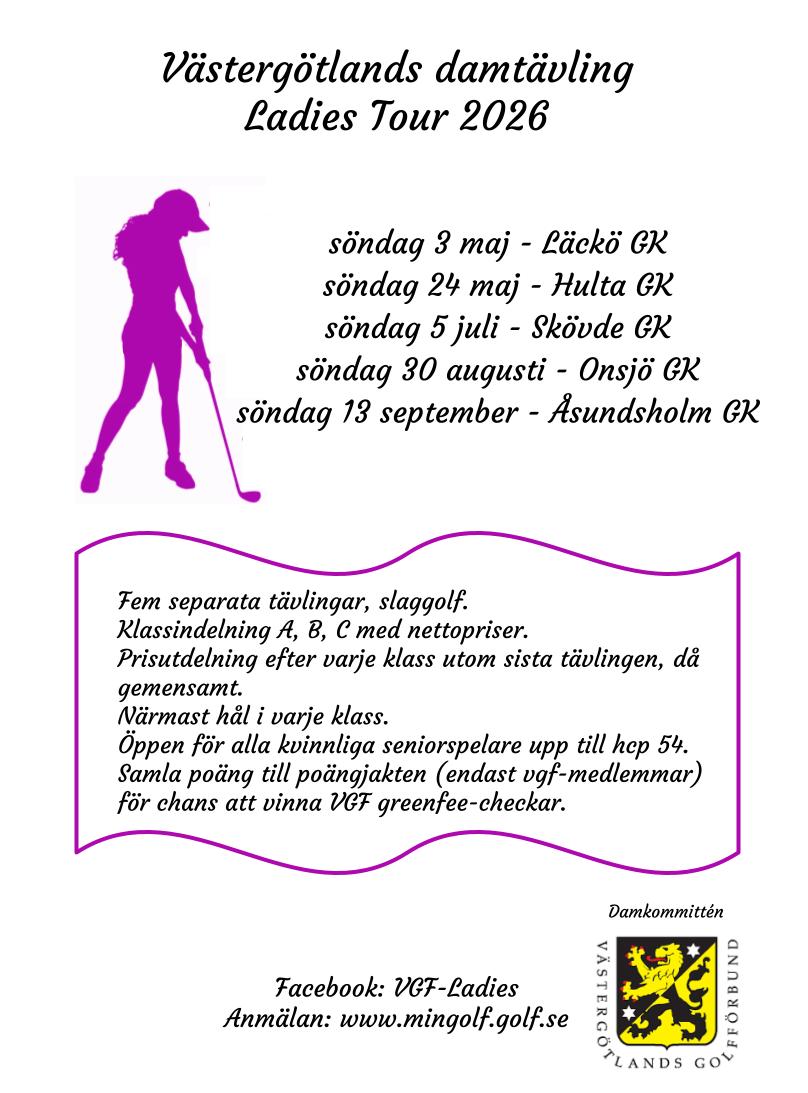 Västergötlands damtävling
Ladies Tour 2026

söndag 3 maj - Läckö GK
söndag 24 maj - Hulta GK
söndag 5 juli - Skövde GK
söndag 30 augusti - Onsjö GK
söndag 13 september - Åsundsholm GK

Fem separata tävlingar, slaggolf.
Klassindelning A, B, C med nettopriser.
Prisutdelning efter varje klass utom sista tävlingen, då gemensamt.
Närmast hål i varje klass.
Öppen för alla kvinnliga seniorspelare upp till hcp 54.
Samla poäng till poängjakten (endast vgf-medlemmar) för chans att vinna VGF greenfee-checkar.

Damkommittén

VÄSTERGÖTLANDS GOLFFÖRBUND

Facebook: VGF-Ladies
Anmälan: www.mingolf.golf.se